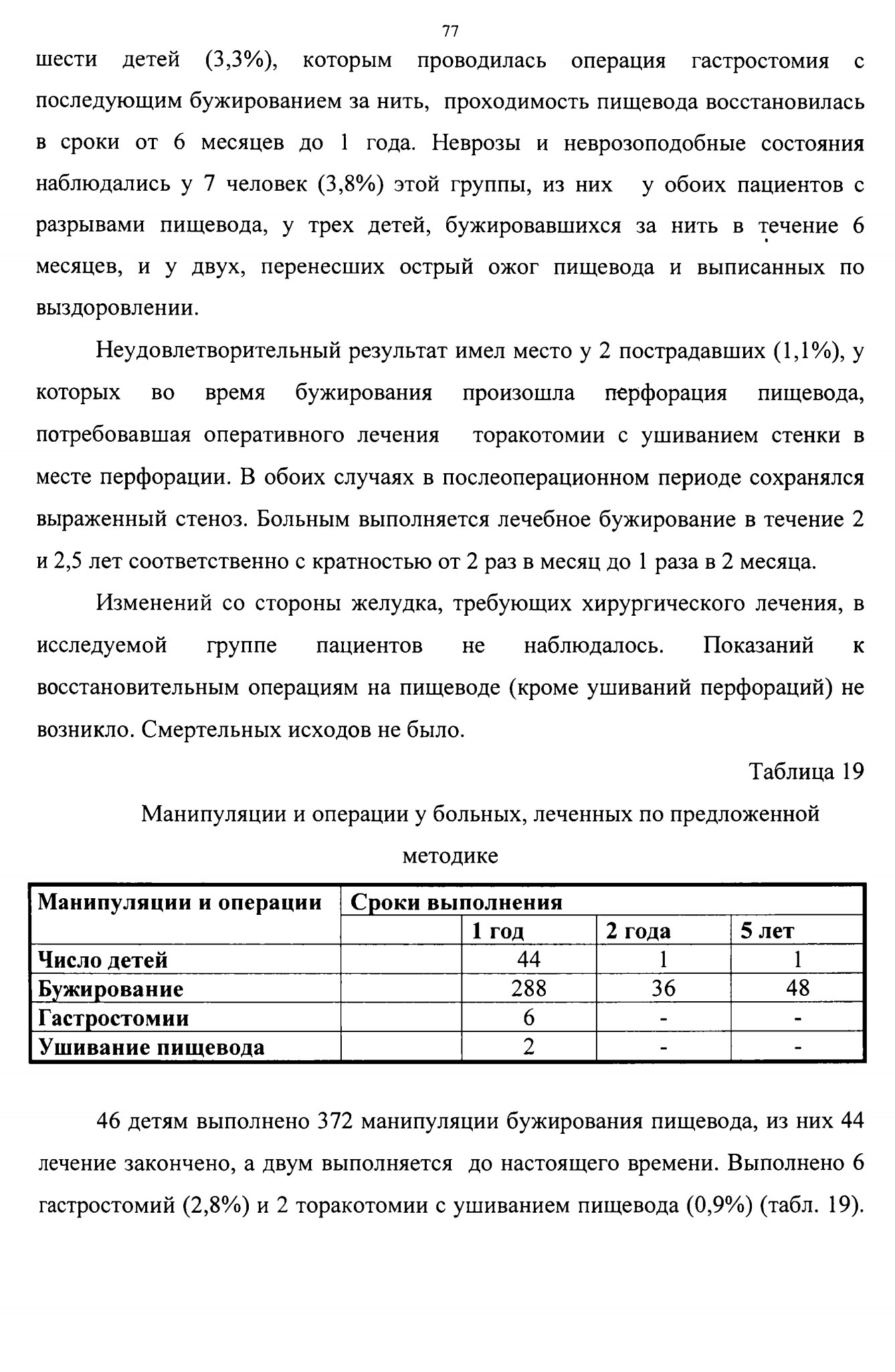 77

шести детей (3,3%), которым проводилась операция гастростомия с последующим бужированием за нить, проходимость пищевода восстановилась в сроки от 6 месяцев до 1 года. Неврозы и неврозоподобные состояния наблюдались у 7 человек (3,8%) этой группы, из них у обоих пациентов с разрывами пищевода, у трех детей, бужировавшихся за нить в течение 6 месяцев, и у двух, перенесших острый ожог пищевода и выписанных по выздоровлении.

Неудовлетворительный результат имел место у 2 пострадавших (1,1%), у которых во время бужирования произошла перфорация пищевода, потребовавшая оперативного лечения торакотомии с ушиванием стенки в месте перфорации. В обоих случаях в послеоперационном периоде сохранялся выраженный стеноз. Больным выполняется лечебное бужирование в течение 2 и 2,5 лет соответственно с кратностью от 2 раз в месяц до 1 раза в 2 месяца.

Изменений со стороны желудка, требующих хирургического лечения, в исследуемой группе пациентов не наблюдалось. Показаний к восстановительным операциям на пищеводе (кроме ушиваний перфораций) не возникло. Смертельных исходов не было.

Таблица 19

Манипуляции и операции у больных, леченных по предложенной методике

| Манипуляции и операции | Сроки выполнения | | | |
|---|---|---|---|---|
| | | 1 год | 2 года | 5 лет |
| Число детей | | 44 | 1 | 1 |
| Бужирование | | 288 | 36 | 48 |
| Гастростомии | | 6 | - | - |
| Ушивание пищевода | | 2 | - | - |

46 детям выполнено 372 манипуляции бужирования пищевода, из них 44 лечение закончено, а двум выполняется до настоящего времени. Выполнено 6 гастростомий (2,8%) и 2 торакотомии с ушиванием пищевода (0,9%) (табл. 19).